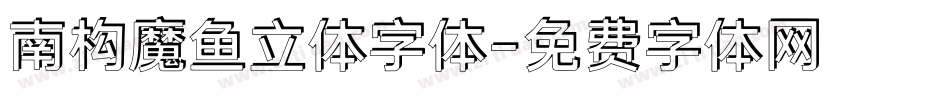 南构魔鱼立体字体-免费字体网